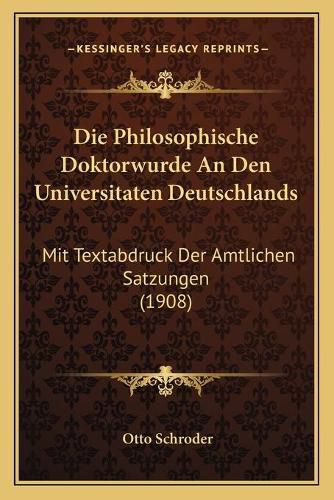 —KESSINGER'S LEGACY REPRINTS—

Die Philosophische Doktorwurde An Den Universitaten Deutschlands

Mit Textabdruck Der Amtlichen Satzungen (1908)

Otto Schroder